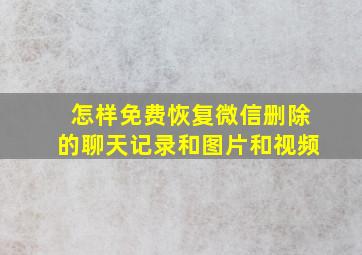 怎样免费恢复微信删除的聊天记录和图片和视频